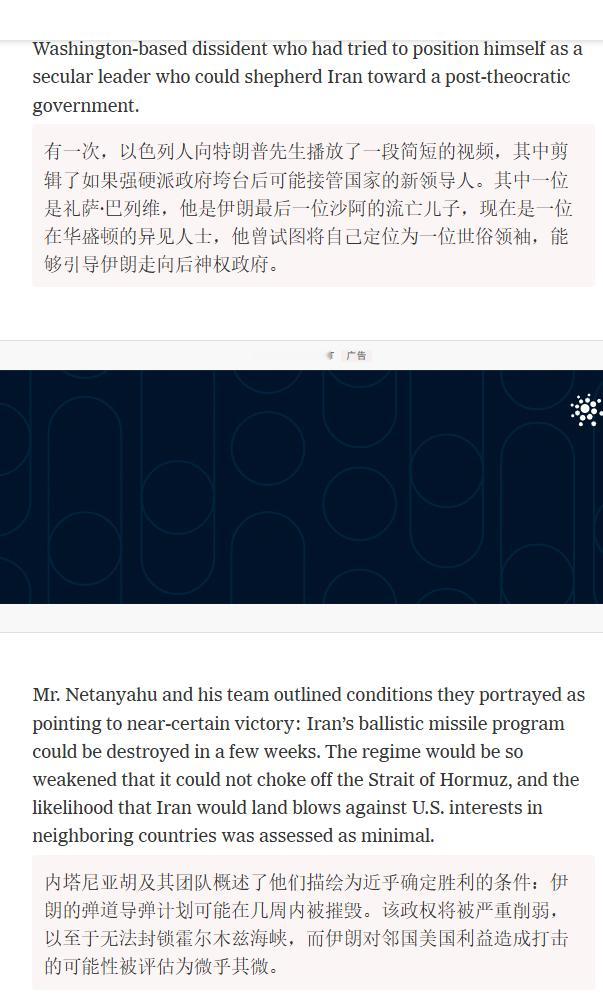 Washington-based dissident who had tried to position himself as a secular leader who could shepherd Iran toward a post-theocratic government.

有一次，以色列人向特朗普先生播放了一段简短的视频，其中剪辑了如果强硬派政府垮台后可能接管国家的新领导人。其中一位是礼萨·巴列维，他是伊朗最后一位沙阿的流亡儿子，现在是一位在华盛顿的异见人士，他曾试图将自己定位为一位世俗领袖，能够引导伊朗走向后神权政府。

广告

Mr. Netanyahu and his team outlined conditions they portrayed as pointing to near-certain victory: Iran's ballistic missile program could be destroyed in a few weeks. The regime would be so weakened that it could not choke off the Strait of Hormuz, and the likelihood that Iran would land blows against U.S. interests in neighboring countries was assessed as minimal.

内塔尼亚胡及其团队概述了他们描绘为近乎确定胜利的条件：伊朗的弹道导弹计划可能在几周内被摧毁。该政权将被严重削弱，以至于无法封锁霍尔木兹海峡，而伊朗对邻国美国利益造成打击的可能性被评估为微乎其微。